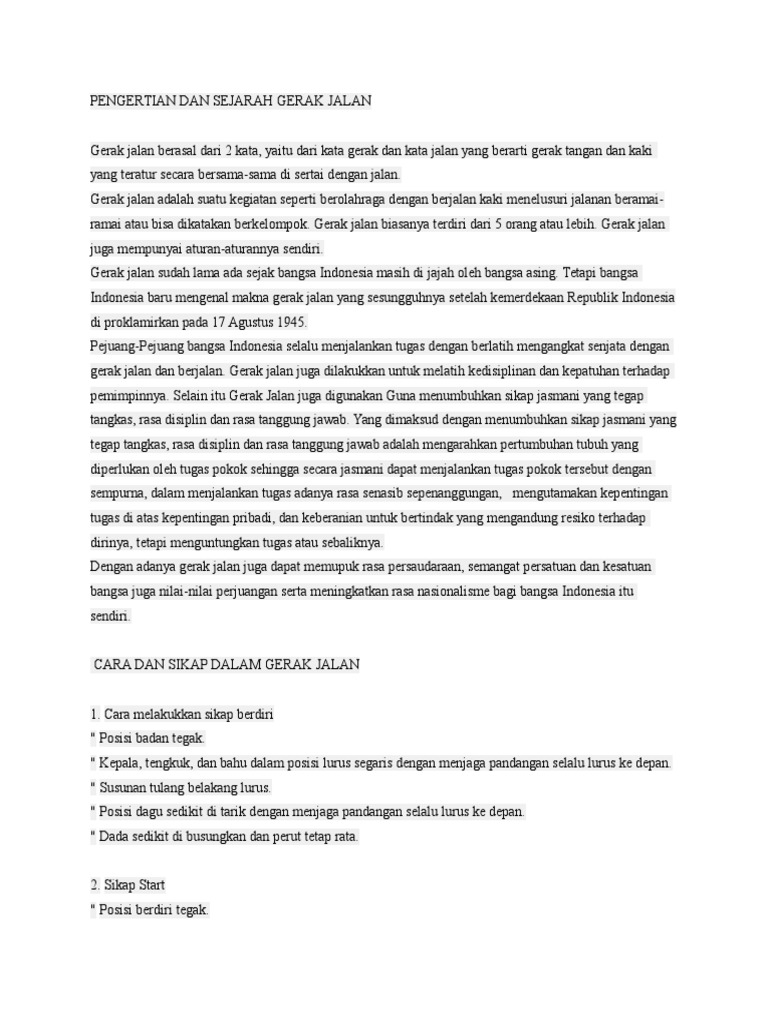 PENGERTIAN DAN SEJARAH GERAK JALAN

Gerak jalan berasal dari 2 kata, yaitu dari kata gerak dan kata jalan yang berarti gerak tangan dan kaki yang teratur secara bersama-sama di sertai dengan jalan.
Gerak jalan adalah suatu kegiatan seperti berolahraga dengan berjalan kaki menelusuri jalanan beramai-ramai atau bisa dikatakan berkelompok. Gerak jalan biasanya terdiri dari 5 orang atau lebih. Gerak jalan juga mempunyai aturan-aturannya sendiri.
Gerak jalan sudah lama ada sejak bangsa Indonesia masih di jajah oleh bangsa asing. Tetapi bangsa Indonesia baru mengenal makna gerak jalan yang sesungguhnya setelah kemerdekaan Republik Indonesia di proklamirkan pada 17 Agustus 1945.
Pejuang-Pejuang bangsa Indonesia selalu menjalankan tugas dengan berlatih mengangkat senjata dengan gerak jalan dan berjalan. Gerak jalan juga dilakukkan untuk melatih kedisiplinan dan kepatuhan terhadap pemimpinnya. Selain itu Gerak Jalan juga digunakan Guna menumbuhkan sikap jasmani yang tegap tangkas, rasa disiplin dan rasa tanggung jawab. Yang dimaksud dengan menumbuhkan sikap jasmani yang tegap tangkas, rasa disiplin dan rasa tanggung jawab adalah mengarahkan pertumbuhan tubuh yang diperlukan oleh tugas pokok sehingga secara jasmani dapat menjalankan tugas pokok tersebut dengan sempurna, dalam menjalankan tugas adanya rasa senasib sepenanggungan, mengutamakan kepentingan tugas di atas kepentingan pribadi, dan keberanian untuk bertindak yang mengandung resiko terhadap dirinya, tetapi menguntungkan tugas atau sebaliknya.
Dengan adanya gerak jalan juga dapat memupuk rasa persaudaraan, semangat persatuan dan kesatuan bangsa juga nilai-nilai perjuangan serta meningkatkan rasa nasionalisme bagi bangsa Indonesia itu sendiri.

CARA DAN SIKAP DALAM GERAK JALAN

1. Cara melakukkan sikap berdiri
" Posisi badan tegak.
" Kepala, tengkuk, dan bahu dalam posisi lurus segaris dengan menjaga pandangan selalu lurus ke depan.
" Susunan tulang belakang lurus.
" Posisi dagu sedikit di tarik dengan menjaga pandangan selalu lurus ke depan.
" Dada sedikit di busungkan dan perut tetap rata.

2. Sikap Start
" Posisi berdiri tegak.